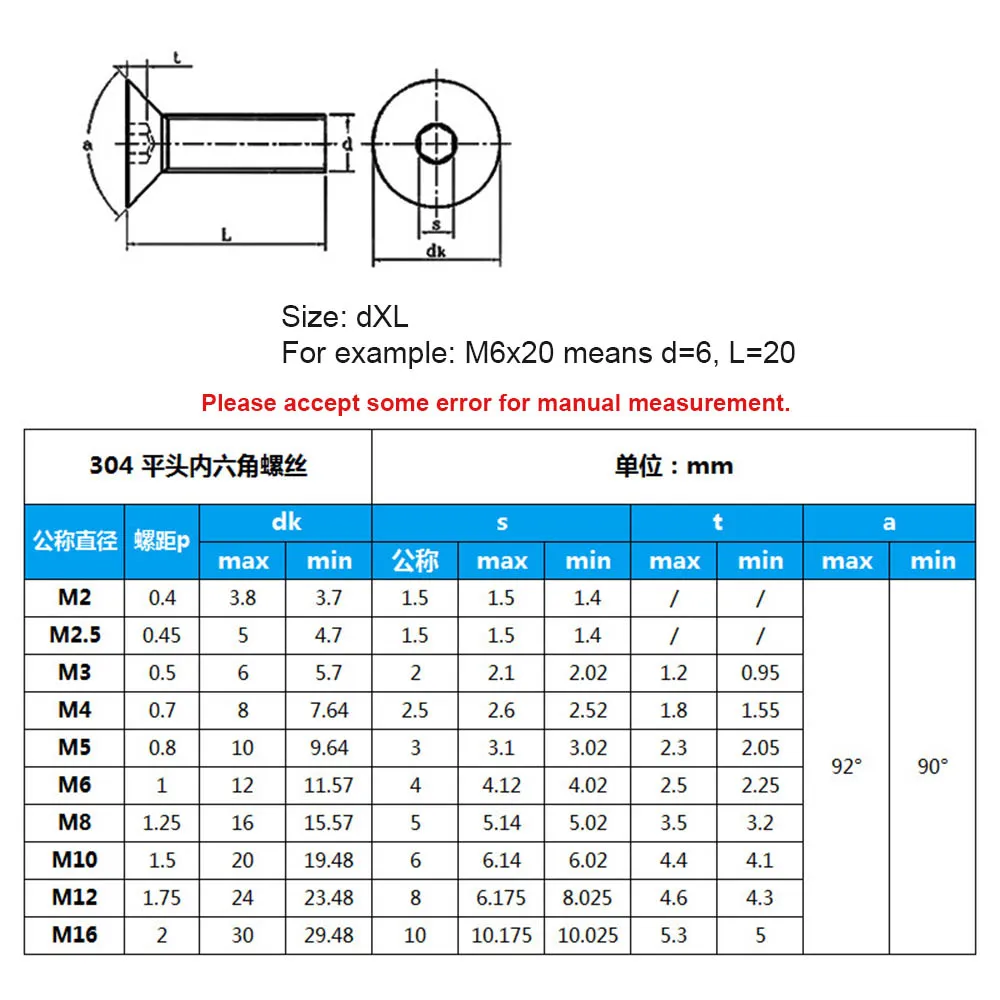 t
a
d
L
s
dk

Size: dXL
For example: M6x20 means d=6, L=20

Please accept some error for manual measurement.

| 304 平头内六角螺丝 | | | | 单位：mm | | | | | | |
|---|---|---|---|---|---|---|---|---|---|---|
| 公称直径 | 螺距p | dk | | s | | | t | | a | |
| | | max | min | 公称 | max | min | max | min | max | min |
| M2 | 0.4 | 3.8 | 3.7 | 1.5 | 1.5 | 1.4 | / | / | 92° | 90° |
| M2.5 | 0.45 | 5 | 4.7 | 1.5 | 1.5 | 1.4 | / | / | | |
| M3 | 0.5 | 6 | 5.7 | 2 | 2.1 | 2.02 | 1.2 | 0.95 | | |
| M4 | 0.7 | 8 | 7.64 | 2.5 | 2.6 | 2.52 | 1.8 | 1.55 | | |
| M5 | 0.8 | 10 | 9.64 | 3 | 3.1 | 3.02 | 2.3 | 2.05 | | |
| M6 | 1 | 12 | 11.57 | 4 | 4.12 | 4.02 | 2.5 | 2.25 | | |
| M8 | 1.25 | 16 | 15.57 | 5 | 5.14 | 5.02 | 3.5 | 3.2 | | |
| M10 | 1.5 | 20 | 19.48 | 6 | 6.14 | 6.02 | 4.4 | 4.1 | | |
| M12 | 1.75 | 24 | 23.48 | 8 | 6.175 | 8.025 | 4.6 | 4.3 | | |
| M16 | 2 | 30 | 29.48 | 10 | 10.175 | 10.025 | 5.3 | 5 | | |